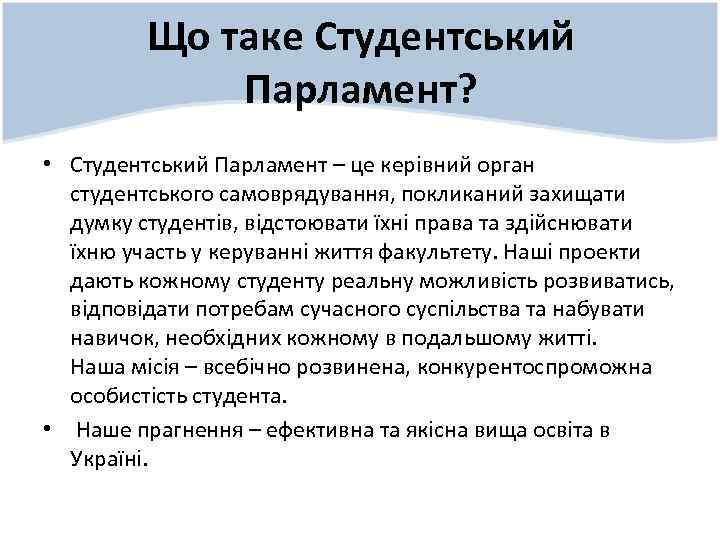 Що таке Студентський Парламент?

• Студентський Парламент – це керівний орган студентського самоврядування, покликаний захищати думку студентів, відстоювати їхні права та здійснювати їхню участь у керуванні життя факультету. Наші проекти дають кожному студенту реальну можливість розвиватись, відповідати потребам сучасного суспільства та набувати навичок, необхідних кожному в подальшому житті. Наша місія – всебічно розвинена, конкурентоспроможна особистість студента.

• Наше прагнення – ефективна та якісна вища освіта в Україні.